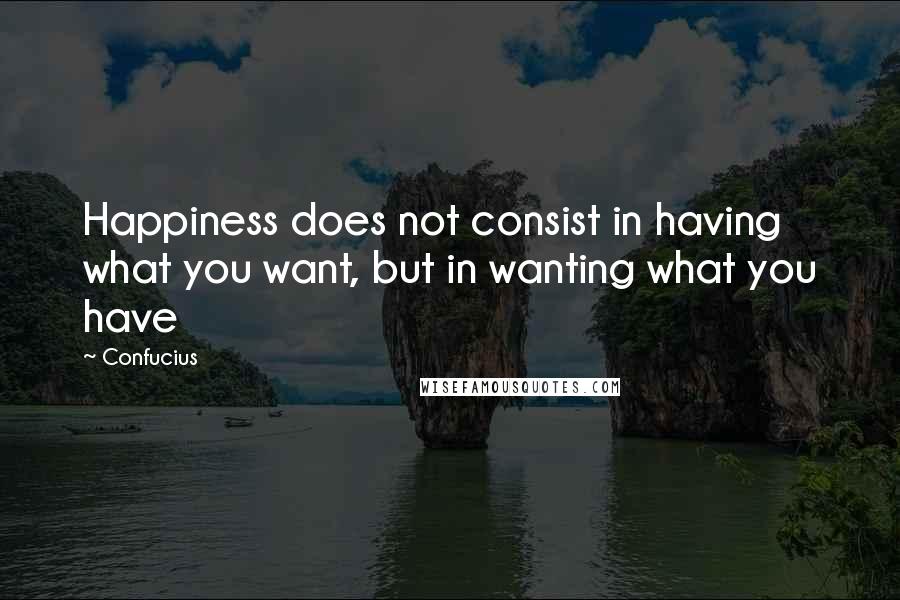 Happiness does not consist in having what you want, but in wanting what you have

~ Confucius

WISEFAMOUSQUOTES.COM